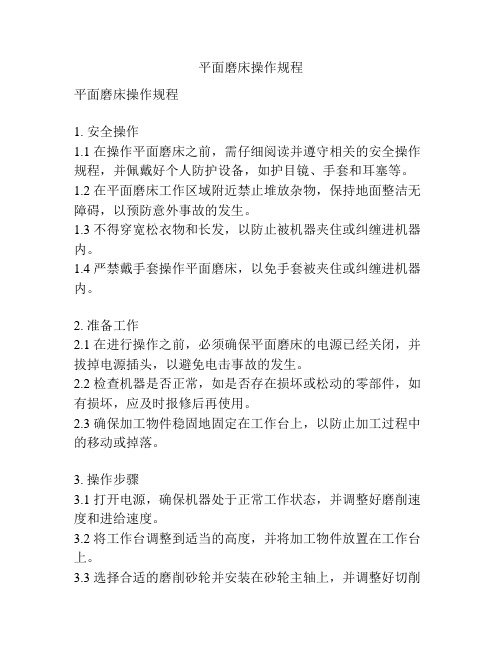 平面磨床操作规程

平面磨床操作规程

1. 安全操作
1.1 在操作平面磨床之前，需仔细阅读并遵守相关的安全操作规程，并佩戴好个人防护设备，如护目镜、手套和耳塞等。
1.2 在平面磨床工作区域附近禁止堆放杂物，保持地面整洁无障碍，以预防意外事故的发生。
1.3 不得穿宽松衣物和长发，以防止被机器夹住或纠缠进机器内。
1.4 严禁戴手套操作平面磨床，以免手套被夹住或纠缠进机器内。

2. 准备工作
2.1 在进行操作之前，必须确保平面磨床的电源已经关闭，并拔掉电源插头，以避免电击事故的发生。
2.2 检查机器是否正常，如是否存在损坏或松动的零部件，如有损坏，应及时报修后再使用。
2.3 确保加工物件稳固地固定在工作台上，以防止加工过程中的移动或掉落。

3. 操作步骤
3.1 打开电源，确保机器处于正常工作状态，并调整好磨削速度和进给速度。
3.2 将工作台调整到适当的高度，并将加工物件放置在工作台上。
3.3 选择合适的磨削砂轮并安装在砂轮主轴上，并调整好切削